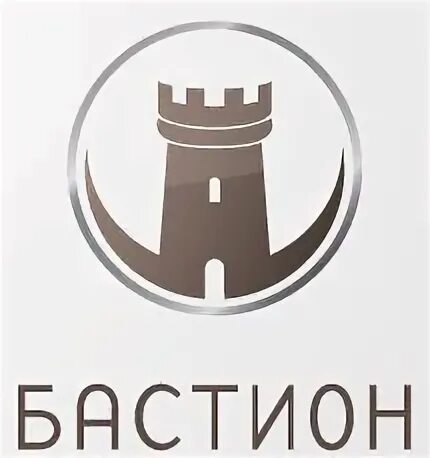 БАСТИОН